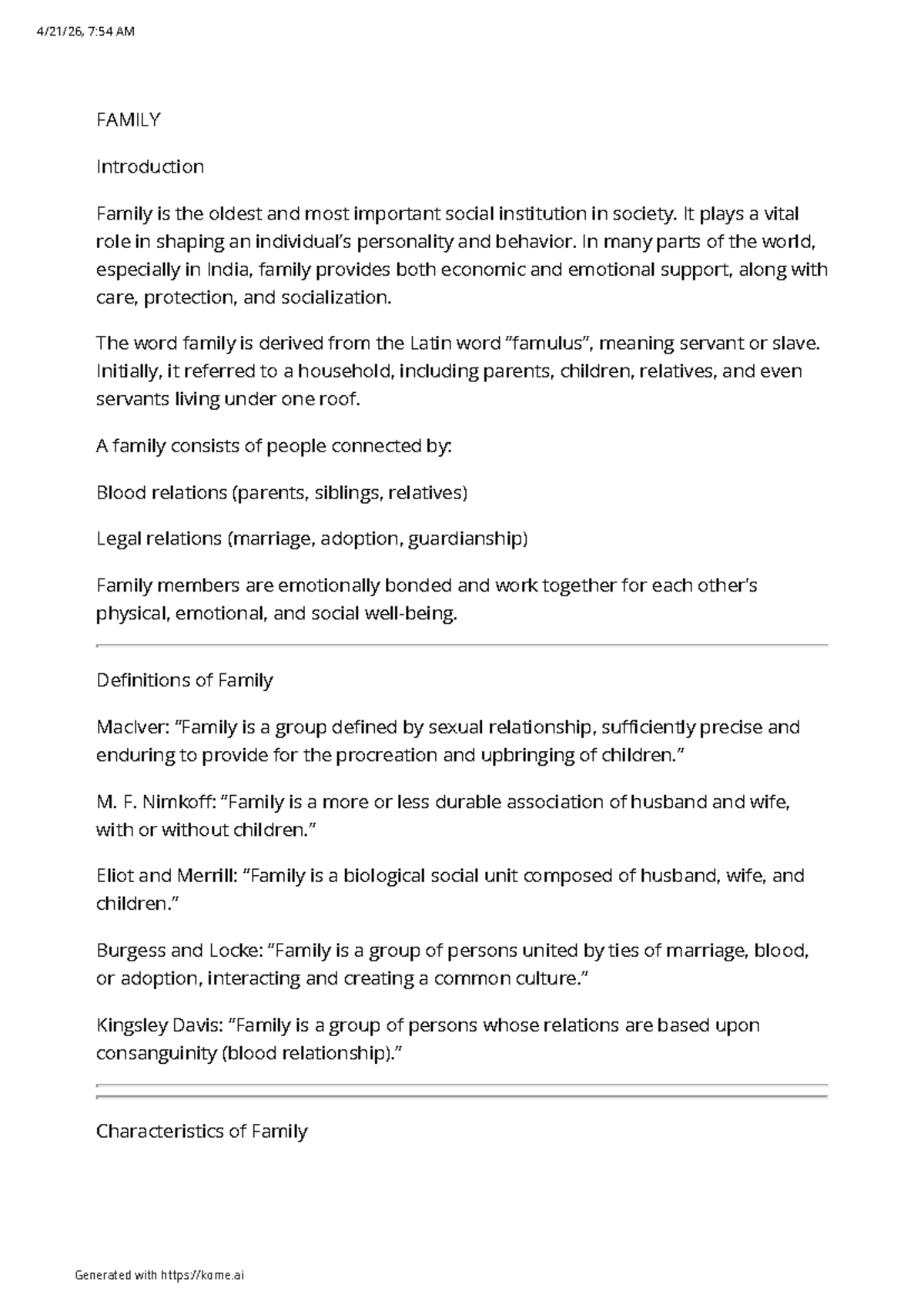 4/21/26, 7:54 AM

FAMILY

Introduction

Family is the oldest and most important social institution in society. It plays a vital role in shaping an individual's personality and behavior. In many parts of the world, especially in India, family provides both economic and emotional support, along with care, protection, and socialization.

The word family is derived from the Latin word "famulus", meaning servant or slave. Initially, it referred to a household, including parents, children, relatives, and even servants living under one roof.

A family consists of people connected by:

Blood relations (parents, siblings, relatives)

Legal relations (marriage, adoption, guardianship)

Family members are emotionally bonded and work together for each other's physical, emotional, and social well-being.

Definitions of Family

MacIver: "Family is a group defined by sexual relationship, sufficiently precise and enduring to provide for the procreation and upbringing of children."

M. F. Nimkoff: "Family is a more or less durable association of husband and wife, with or without children."

Eliot and Merrill: "Family is a biological social unit composed of husband, wife, and children."

Burgess and Locke: "Family is a group of persons united by ties of marriage, blood, or adoption, interacting and creating a common culture."

Kingsley Davis: "Family is a group of persons whose relations are based upon consanguinity (blood relationship)."

Characteristics of Family

Generated with https://kome.ai